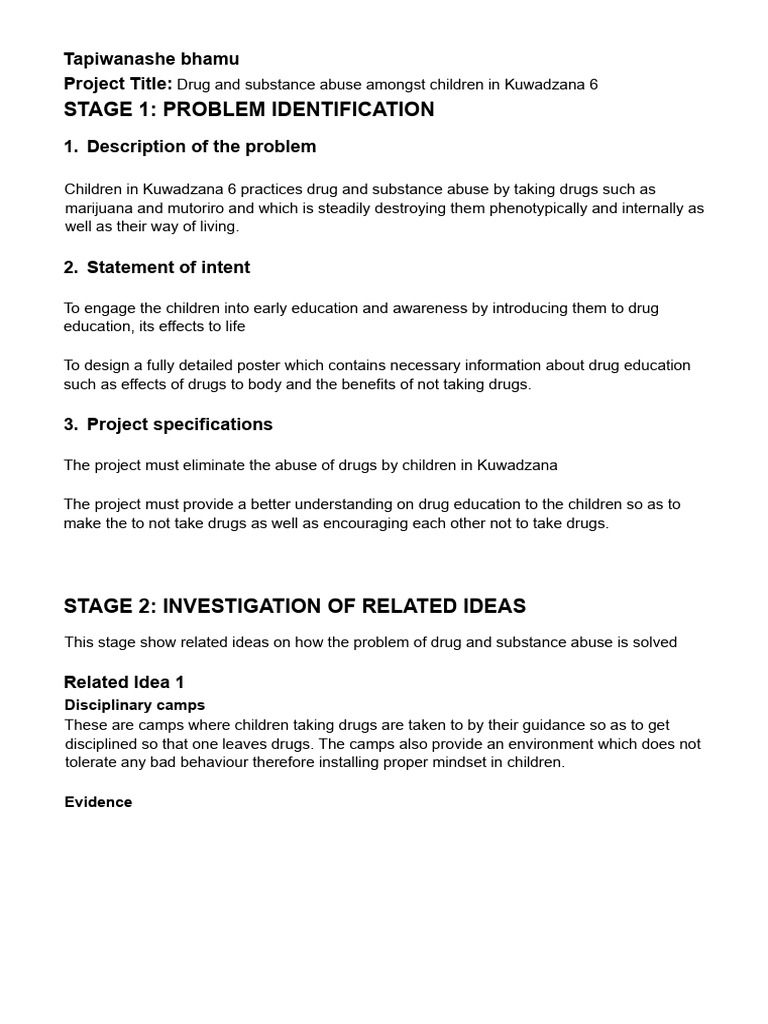 Tapiwanashe bhamu

Project Title: Drug and substance abuse amongst children in Kuwadzana 6

STAGE 1: PROBLEM IDENTIFICATION

1. Description of the problem

Children in Kuwadzana 6 practices drug and substance abuse by taking drugs such as marijuana and mutoriro and which is steadily destroying them phenotypically and internally as well as their way of living.

2. Statement of intent

To engage the children into early education and awareness by introducing them to drug education, its effects to life

To design a fully detailed poster which contains necessary information about drug education such as effects of drugs to body and the benefits of not taking drugs.

3. Project specifications

The project must eliminate the abuse of drugs by children in Kuwadzana

The project must provide a better understanding on drug education to the children so as to make the to not take drugs as well as encouraging each other not to take drugs.

STAGE 2: INVESTIGATION OF RELATED IDEAS

This stage show related ideas on how the problem of drug and substance abuse is solved

Related Idea 1

Disciplinary camps

These are camps where children taking drugs are taken to by their guidance so as to get disciplined so that one leaves drugs. The camps also provide an environment which does not tolerate any bad behaviour therefore installing proper mindset in children.

Evidence